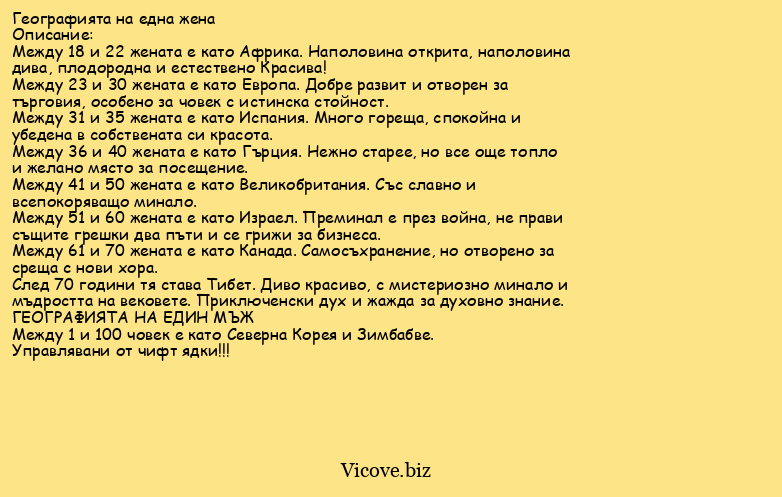 Географията на една жена
Описание:
Между 18 и 22 жената е като Африка. Наполовина открита, наполовина дива, плодородна и естествено Красива!
Между 23 и 30 жената е като Европа. Добре развит и отворен за търговия, особено за човек с истинска стойност.
Между 31 и 35 жената е като Испания. Много гореща, спокойна и убедена в собствената си красота.
Между 36 и 40 жената е като Гърция. Нежно старее, но все още топло и желано място за посещение.
Между 41 и 50 жената е като Великобритания. Със славно и всепокоряващо минало.
Между 51 и 60 жената е като Израел. Преминал е през война, не прави същите грешки два пъти и се грижи за бизнеса.
Между 61 и 70 жената е като Канада. Самосъхранение, но отворено за среща с нови хора.
След 70 години тя става Тибет. Диво красиво, с мистериозно минало и мъдростта на вековете. Приключенски дух и жажда за духовно знание.
ГЕОГРАФИЯТА НА ЕДИН МЪЖ
Между 1 и 100 човек е като Северна Корея и Зимбабве.
Управлявани от чифт ядки!!!

Vicove.biz